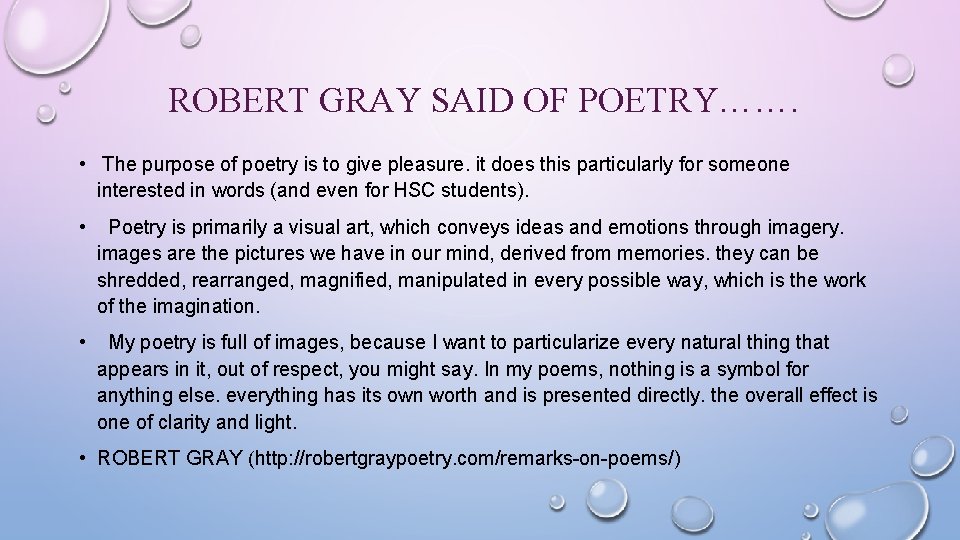 ROBERT GRAY SAID OF POETRY…….

• The purpose of poetry is to give pleasure. it does this particularly for someone interested in words (and even for HSC students).

• Poetry is primarily a visual art, which conveys ideas and emotions through imagery. images are the pictures we have in our mind, derived from memories. they can be shredded, rearranged, magnified, manipulated in every possible way, which is the work of the imagination.

• My poetry is full of images, because I want to particularize every natural thing that appears in it, out of respect, you might say. In my poems, nothing is a symbol for anything else. everything has its own worth and is presented directly. the overall effect is one of clarity and light.

• ROBERT GRAY (http://robertgraypoetry.com/remarks-on-poems/)